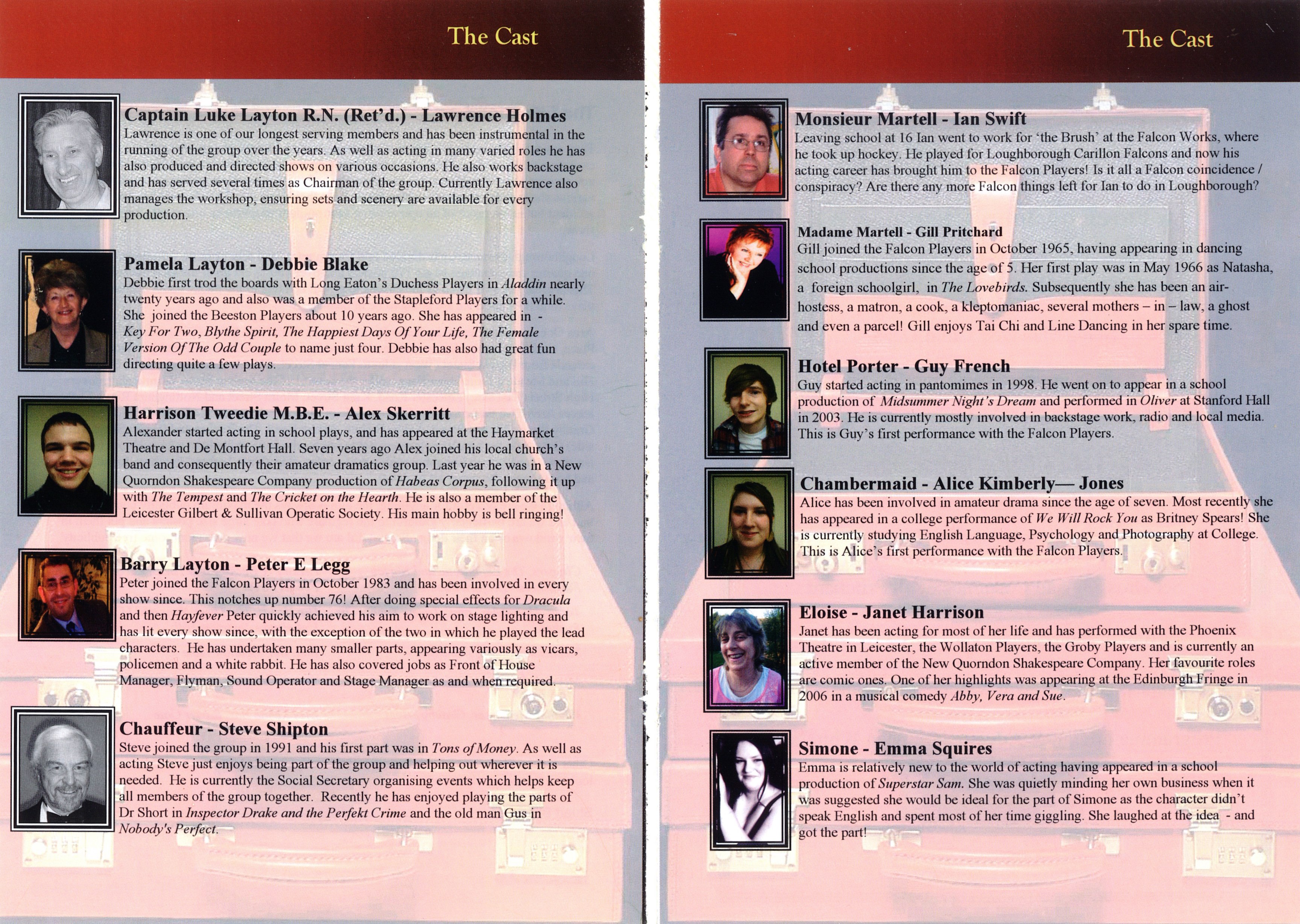 The Cast

Captain Luke Layton R.N. (Ret'd.) - Lawrence Holmes
Lawrence is one of our longest serving members and has been instrumental in the running of the group over the years. As well as acting in many varied roles he has also produced and directed shows on various occasions. He also works backstage and has served several times as Chairman of the group. Currently Lawrence also manages the workshop, ensuring sets and scenery are available for every production.

Pamela Layton - Debbie Blake
Debbie first trod the boards with Long Eaton's Duchess Players in Aladdin nearly twenty years ago and also was a member of the Stapleford Players for a while. She joined the Beeston Players about 10 years ago. She has appeared in - Key For Two, Blythe Spirit, The Happiest Days Of Your Life, The Female Version Of The Odd Couple to name just four. Debbie has also had great fun directing quite a few plays.

Harrison Tweedie M.B.E. - Alex Skerritt
Alexander started acting in school plays, and has appeared at the Haymarket Theatre and De Montfort Hall. Seven years ago Alex joined his local church's band and consequently their amateur dramatics group. Last year he was in a New Quorndon Shakespeare Company production of Habeas Corpus, following it up with The Tempest and The Cricket on the Hearth. He is also a member of the Leicester Gilbert & Sullivan Operatic Society. His main hobby is bell ringing!

Barry Layton - Peter E Legg
Peter joined the Falcon Players in October 1983 and has been involved in every show since. This notches up number 76! After doing special effects for Dracula and then Hayfever Peter quickly achieved his aim to work on stage lighting and has lit every show since, with the exception of the two in which he played the lead characters. He has undertaken many smaller parts, appearing variously as vicars, policemen and a white rabbit. He has also covered jobs as Front of House Manager, Flyman, Sound Operator and Stage Manager as and when required.

Chauffeur - Steve Shipton
Steve joined the group in 1991 and his first part was in Tons of Money. As well as acting Steve just enjoys being part of the group and helping out wherever it is needed. He is currently the Social Secretary organising events which helps keep all members of the group together. Recently he has enjoyed playing the parts of Dr Short in Inspector Drake and the Perfekt Crime and the old man Gus in Nobody's Perfect.

The Cast

Monsieur Martell - Ian Swift
Leaving school at 16 Ian went to work for 'the Brush' at the Falcon Works, where he took up hockey. He played for Loughborough Carillon Falcons and now his acting career has brought him to the Falcon Players! Is it all a Falcon coincidence / conspiracy? Are there any more Falcon things left for Ian to do in Loughborough?

Madame Martell - Gill Pritchard
Gill joined the Falcon Players in October 1965, having appearing in dancing school productions since the age of 5. Her first play was in May 1966 as Natasha, a foreign schoolgirl, in The Lovebirds. Subsequently she has been an air-hostess, a matron, a cook, a kleptomaniac, several mothers – in – law, a ghost and even a parcel! Gill enjoys Tai Chi and Line Dancing in her spare time.

Hotel Porter - Guy French
Guy started acting in pantomimes in 1998. He went on to appear in a school production of Midsummer Night's Dream and performed in Oliver at Stanford Hall in 2003. He is currently mostly involved in backstage work, radio and local media. This is Guy's first performance with the Falcon Players.

Chambermaid - Alice Kimberly— Jones
Alice has been involved in amateur drama since the age of seven. Most recently she has appeared in a college performance of We Will Rock You as Britney Spears! She is currently studying English Language, Psychology and Photography at College. This is Alice's first performance with the Falcon Players.

Eloise - Janet Harrison
Janet has been acting for most of her life and has performed with the Phoenix Theatre in Leicester, the Wollaton Players, the Groby Players and is currently an active member of the New Quorndon Shakespeare Company. Her favourite roles are comic ones. One of her highlights was appearing at the Edinburgh Fringe in 2006 in a musical comedy Abby, Vera and Sue.

Simone - Emma Squires
Emma is relatively new to the world of acting having appeared in a school production of Superstar Sam. She was quietly minding her own business when it was suggested she would be ideal for the part of Simone as the character didn't speak English and spent most of her time giggling. She laughed at the idea - and got the part!